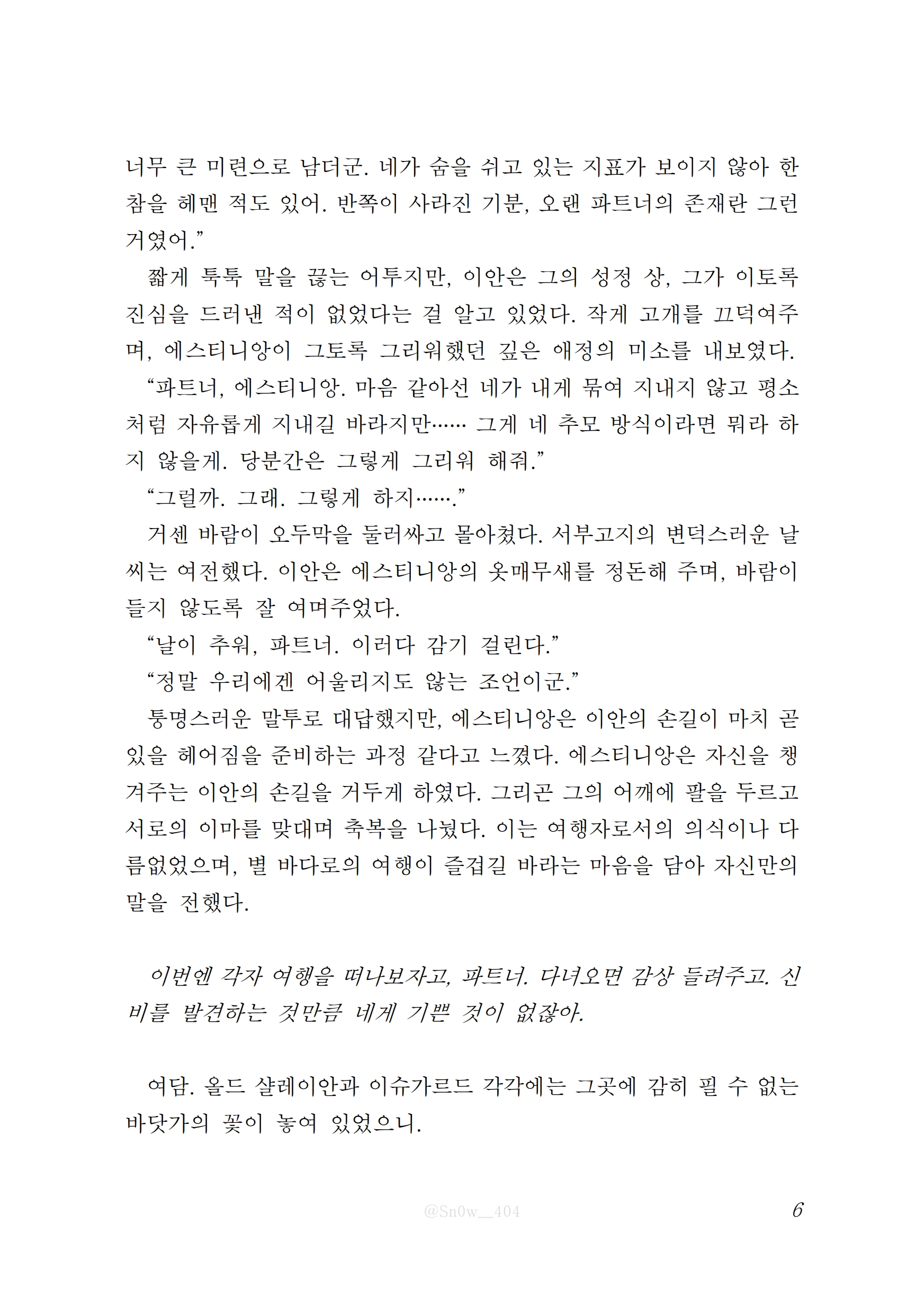 너무 큰 미련으로 남더군. 네가 숨을 쉬고 있는 지표가 보이지 않아 한참을 헤맨 적도 있어. 반쪽이 사라진 기분, 오랜 파트너의 존재란 그런 거였어.”

짧게 툭툭 말을 끊는 어투지만, 이안은 그의 성정 상, 그가 이토록 진심을 드러낸 적이 없었다는 걸 알고 있었다. 작게 고개를 끄덕여주며, 에스티니앙이 그토록 그리워했던 깊은 애정의 미소를 내보였다.

“파트너, 에스티니앙. 마음 같아선 네가 내게 묶여 지내지 않고 평소처럼 자유롭게 지내길 바라지만…… 그게 네 추모 방식이라면 뭐라 하지 않을게. 당분간은 그렇게 그리워 해줘.”

“그럴까. 그래. 그렇게 하지…….”

거센 바람이 오두막을 둘러싸고 몰아쳤다. 서부고지의 변덕스러운 날씨는 여전했다. 이안은 에스티니앙의 옷매무새를 정돈해 주며, 바람이 들지 않도록 잘 여며주었다.

“날이 추워, 파트너. 이러다 감기 걸린다.”

“정말 우리에겐 어울리지도 않는 조언이군.”

퉁명스러운 말투로 대답했지만, 에스티니앙은 이안의 손길이 마치 곧 있을 헤어짐을 준비하는 과정 같다고 느꼈다. 에스티니앙은 자신을 챙겨주는 이안의 손길을 거두게 하였다. 그리곤 그의 어깨에 팔을 두르고 서로의 이마를 맞대며 축복을 나눴다. 이는 여행자로서의 의식이나 다름없었으며, 별 바다로의 여행이 즐겁길 바라는 마음을 담아 자신만의 말을 전했다.

이번엔 각자 여행을 떠나보자고, 파트너. 다녀오면 감상 들려주고. 신비를 발견하는 것만큼 네게 기쁜 것이 없잖아.

여담. 올드 샬레이안과 이슈가르드 각각에는 그곳에 감히 필 수 없는 바닷가의 꽃이 놓여 있었으니.

@Sn0w__404

6